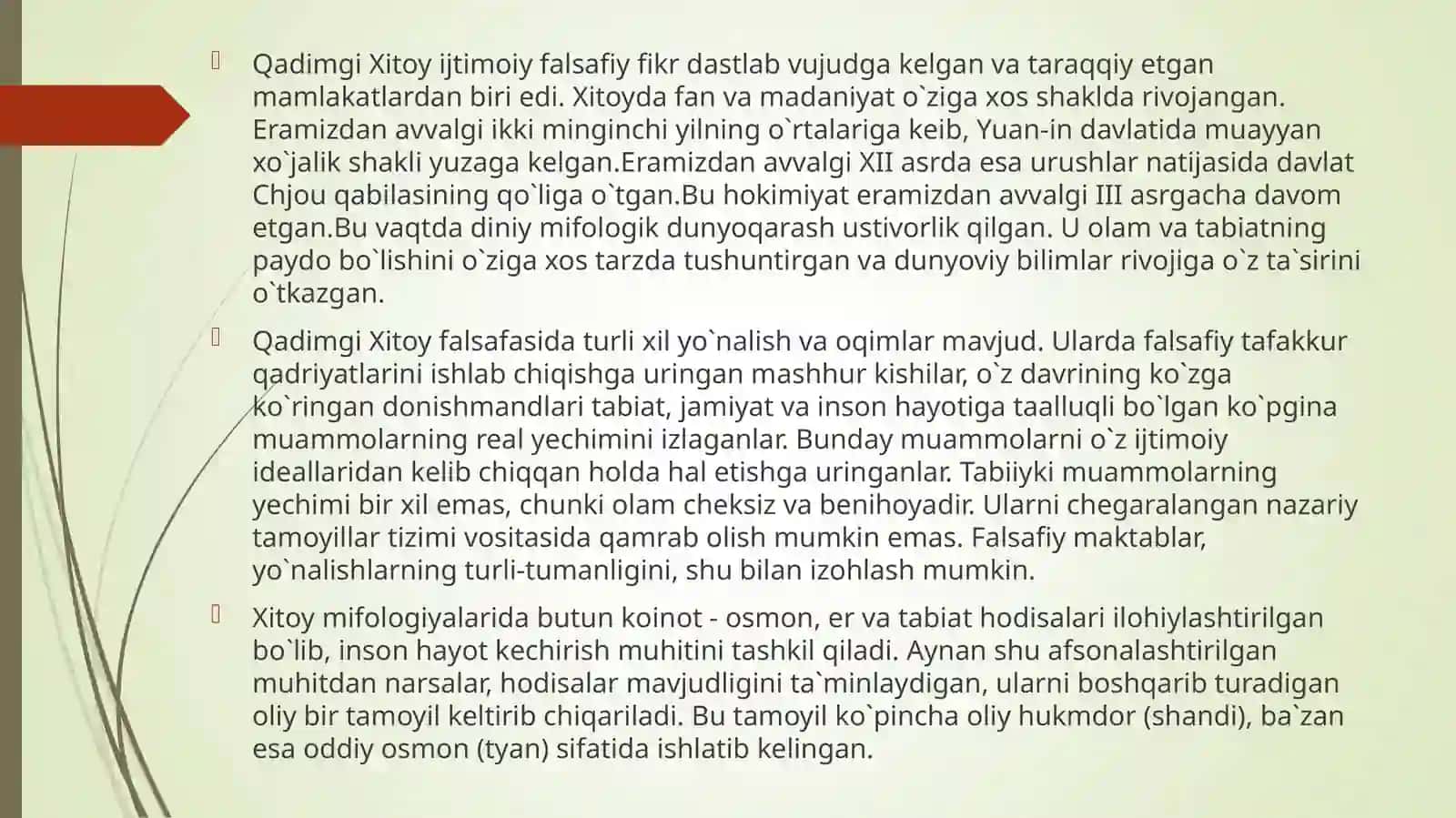 Qadimgi Xitoy ijtimoiy falsafiy fikr dastlab vujudga kelgan va taraqqiy etgan mamlakatlardan biri edi. Xitoyda fan va madaniyat o`ziga xos shaklda rivojangan. Eramizdan avvalgi ikki minginchi yilning o`rtalariga keib, Yuan-in davlatida muayyan xo`jalik shakli yuzaga kelgan.Eramizdan avvalgi XII asrda esa urushlar natijasida davlat Chjou qabilasining qo`liga o`tgan.Bu hokimiyat eramizdan avvalgi III asrgacha davom etgan.Bu vaqtda diniy mifologik dunyoqarash ustivorlik qilgan. U olam va tabiatning paydo bo`lishini o`ziga xos tarzda tushuntirgan va dunyoviy bilimlar rivojiga o`z ta`sirini o`tkazgan.

Qadimgi Xitoy falsafasida turli xil yo`nalish va oqimlar mavjud. Ularda falsafiy tafakkur qadriyatlarini ishlab chiqishga uringan mashhur kishilar, o`z davrining ko`zga ko`ringan donishmandlari tabiat, jamiyat va inson hayotiga taalluqli bo`lgan ko`pgina muammolarning real yechimini izlaganlar. Bunday muammolarni o`z ijtimoiy ideallaridan kelib chiqqan holda hal etishga uringanlar. Tabiiyki muammolarning yechimi bir xil emas, chunki olam cheksiz va benihoyadir. Ularni chegaralangan nazariy tamoyillar tizimi vositasida qamrab olish mumkin emas. Falsafiy maktablar, yo`nalishlarning turli-tumanligini, shu bilan izohlash mumkin.

Xitoy mifologiyalarida butun koinot - osmon, er va tabiat hodisalari ilohiylashtirilgan bo`lib, inson hayot kechirish muhitini tashkil qiladi. Aynan shu afsonalashtirilgan muhitdan narsalar, hodisalar mavjudligini ta`minlaydigan, ularni boshqarib turadigan oliy bir tamoyil keltirib chiqariladi. Bu tamoyil ko`pincha oliy hukmdor (shandi), ba`zan esa oddiy osmon (tyan) sifatida ishlatib kelingan.